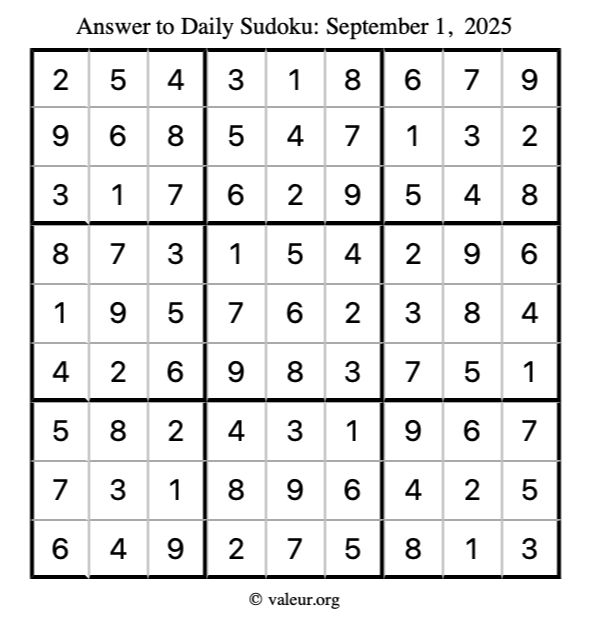 Answer to Daily Sudoku: September 1, 2025

| | | | | | | | | |
|---|---|---|---|---|---|---|---|---|
| 2 | 5 | 4 | 3 | 1 | 8 | 6 | 7 | 9 |
| 9 | 6 | 8 | 5 | 4 | 7 | 1 | 3 | 2 |
| 3 | 1 | 7 | 6 | 2 | 9 | 5 | 4 | 8 |
| 8 | 7 | 3 | 1 | 5 | 4 | 2 | 9 | 6 |
| 1 | 9 | 5 | 7 | 6 | 2 | 3 | 8 | 4 |
| 4 | 2 | 6 | 9 | 8 | 3 | 7 | 5 | 1 |
| 5 | 8 | 2 | 4 | 3 | 1 | 9 | 6 | 7 |
| 7 | 3 | 1 | 8 | 9 | 6 | 4 | 2 | 5 |
| 6 | 4 | 9 | 2 | 7 | 5 | 8 | 1 | 3 |

© valeur.org